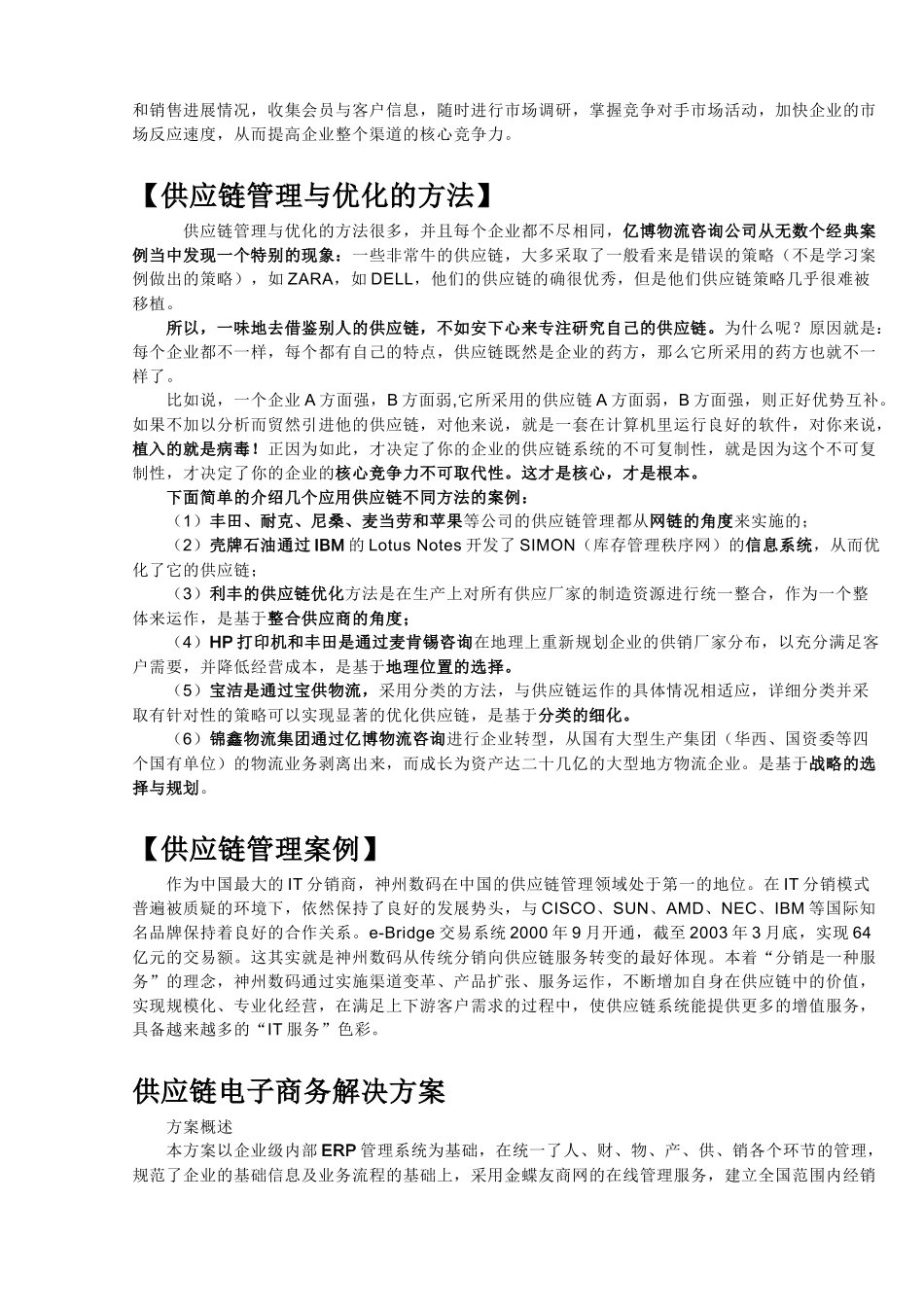 和销售进展情况，收集会员与客户信息，随时进行市场调研，掌握竞争对手市场活动，加快企业的市场反应速度，从而提高企业整个渠道的核心竞争力。

【供应链管理与优化的方法】

供应链管理与优化的方法很多，并且每个企业都不尽相同，亿博物流咨询公司从无数个经典案例当中发现一个特别的现象：一些非常牛的供应链，大多采取了一般看来是错误的策略（不是学习案例做出的策略），如 ZARA，如 DELL，他们的供应链的确很优秀，但是他们供应链策略几乎很难被移植。

所以，一味地去借鉴别人的供应链，不如安下心来专注研究自己的供应链。为什么呢？原因就是：每个企业都不一样，每个都有自己的特点，供应链既然是企业的药方，那么它所采用的药方也就不一样了。

比如说，一个企业 A 方面强，B 方面弱,它所采用的供应链 A 方面弱，B 方面强，则正好优势互补。如果不加以分析而贸然引进他的供应链，对他来说，就是一套在计算机里运行良好的软件，对你来说，植入的就是病毒！正因为如此，才决定了你的企业的供应链系统的不可复制性，就是因为这个不可复制性，才决定了你的企业的核心竞争力不可取代性。这才是核心，才是根本。

下面简单的介绍几个应用供应链不同方法的案例：

（1）丰田、耐克、尼桑、麦当劳和苹果等公司的供应链管理都从网链的角度来实施的；

（2）壳牌石油通过 IBM 的 Lotus Notes 开发了 SIMON（库存管理秩序网）的信息系统，从而优化了它的供应链；

（3）利丰的供应链优化方法是在生产上对所有供应厂家的制造资源进行统一整合，作为一个整体来运作，是基于整合供应商的角度；

（4）HP 打印机和丰田是通过麦肯锡咨询在地理上重新规划企业的供销厂家分布，以充分满足客户需要，并降低经营成本，是基于地理位置的选择。

（5）宝洁是通过宝供物流，采用分类的方法，与供应链运作的具体情况相适应，详细分类并采取有针对性的策略可以实现显著的优化供应链，是基于分类的细化。

（6）锦鑫物流集团通过亿博物流咨询进行企业转型，从国有大型生产集团（华西、国资委等四个国有单位）的物流业务剥离出来，而成长为资产达二十几亿的大型地方物流企业。是基于战略的选择与规划。

【供应链管理案例】

作为中国最大的 IT 分销商，神州数码在中国的供应链管理领域处于第一的地位。在 IT 分销模式普遍被质疑的环境下，依然保持了良好的发展势头，与 CISCO、SUN、AMD、NEC、IBM 等国际知名品牌保持着良好的合作关系。e-Bridge 交易系统 2000 年 9 月开通，截至 2003 年 3 月底，实现 64 亿元的交易额。这其实就是神州数码从传统分销向供应链服务转变的最好体现。本着“分销是一种服务”的理念，神州数码通过实施渠道变革、产品扩张、服务运作，不断增加自身在供应链中的价值，实现规模化、专业化经营，在满足上下游客户需求的过程中，使供应链系统能提供更多的增值服务，具备越来越多的“IT 服务”色彩。

供应链电子商务解决方案

方案概述

本方案以企业级内部 ERP 管理系统为基础，在统一了人、财、物、产、供、销各个环节的管理，规范了企业的基础信息及业务流程的基础上，采用金蝶友商网的在线管理服务，建立全国范围内经销